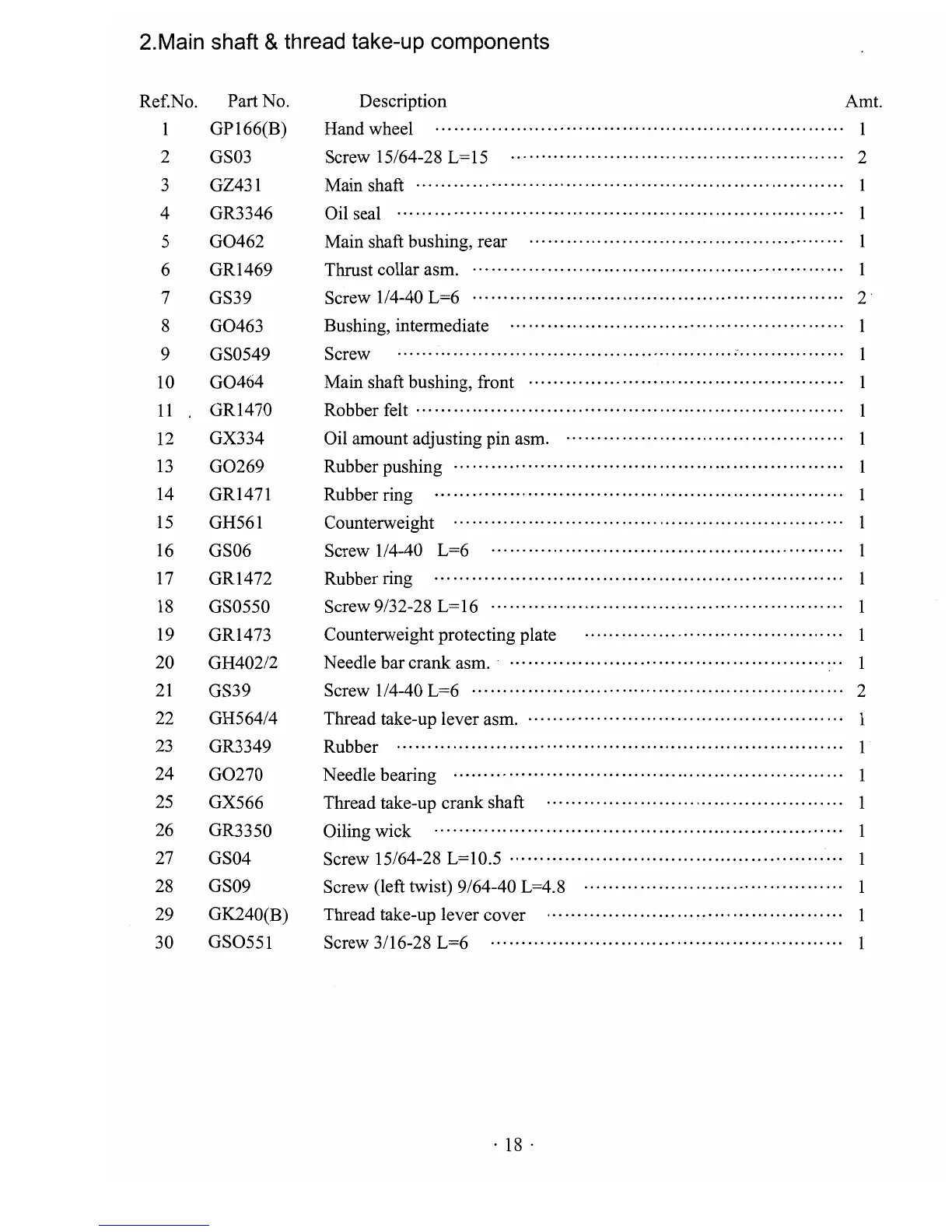 2.Main shaft & thread take-up components

| Ref.No. | Part No. | Description | Amt. |
|---|---|---|---|
| 1 | GP166(B) | Hand wheel | 1 |
| 2 | GS03 | Screw 15/64-28 L=15 | 2 |
| 3 | GZ431 | Main shaft | 1 |
| 4 | GR3346 | Oil seal | 1 |
| 5 | GO462 | Main shaft bushing, rear | 1 |
| 6 | GR1469 | Thrust collar asm. | 1 |
| 7 | GS39 | Screw 1/4-40 L=6 | 2 |
| 8 | GO463 | Bushing, intermediate | 1 |
| 9 | GS0549 | Screw | 1 |
| 10 | GO464 | Main shaft bushing, front | 1 |
| 11 | GR1470 | Robber felt | 1 |
| 12 | GX334 | Oil amount adjusting pin asm. | 1 |
| 13 | GO269 | Rubber pushing | 1 |
| 14 | GR1471 | Rubber ring | 1 |
| 15 | GH561 | Counterweight | 1 |
| 16 | GS06 | Screw 1/4-40 L=6 | 1 |
| 17 | GR1472 | Rubber ring | 1 |
| 18 | GS0550 | Screw 9/32-28 L=16 | 1 |
| 19 | GR1473 | Counterweight protecting plate | 1 |
| 20 | GH402/2 | Needle bar crank asm. | 1 |
| 21 | GS39 | Screw 1/4-40 L=6 | 2 |
| 22 | GH564/4 | Thread take-up lever asm. | 1 |
| 23 | GR3349 | Rubber | 1 |
| 24 | GO270 | Needle bearing | 1 |
| 25 | GX566 | Thread take-up crank shaft | 1 |
| 26 | GR3350 | Oiling wick | 1 |
| 27 | GS04 | Screw 15/64-28 L=10.5 | 1 |
| 28 | GS09 | Screw (left twist) 9/64-40 L=4.8 | 1 |
| 29 | GK240(B) | Thread take-up lever cover | 1 |
| 30 | GSO551 | Screw 3/16-28 L=6 | 1 |

· 18 ·